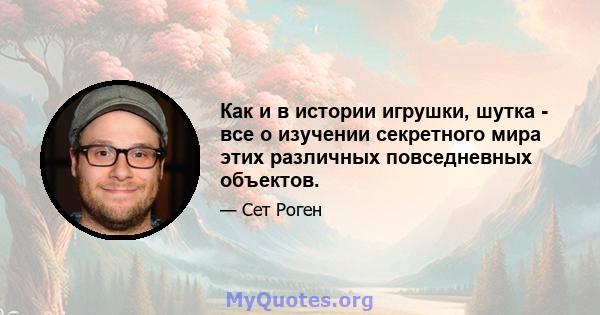 Как и в истории игрушки, шутка - все о изучении секретного мира этих различных повседневных объектов.

— Сет Роген

MyQuotes.org